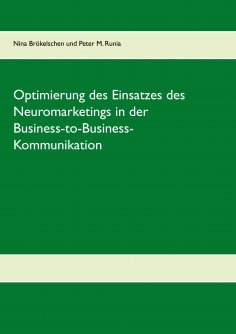 Nina Brökelschen und Peter M. Runia

Optimierung des Einsatzes des Neuromarketings in der Business-to-Business-Kommunikation